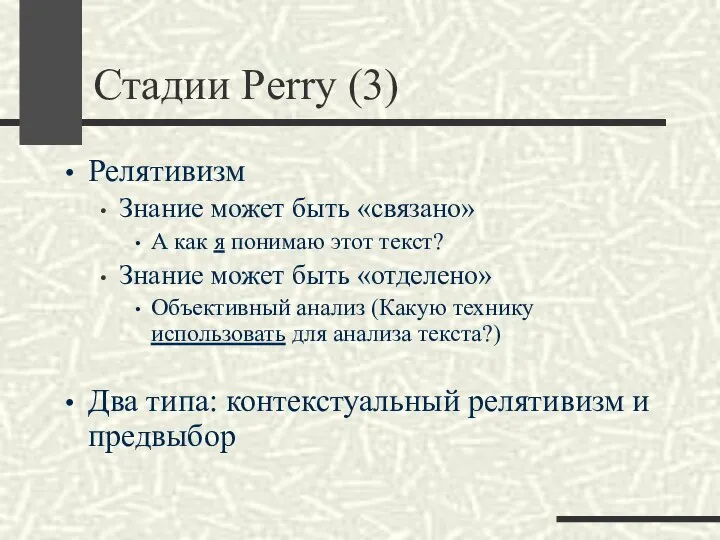 Стадии Perry (3)

• Релятивизм
  • Знание может быть «связано»
    • А как я понимаю этот текст?
  • Знание может быть «отделено»
    • Объективный анализ (Какую технику использовать для анализа текста?)

• Два типа: контекстуальный релятивизм и предвыбор